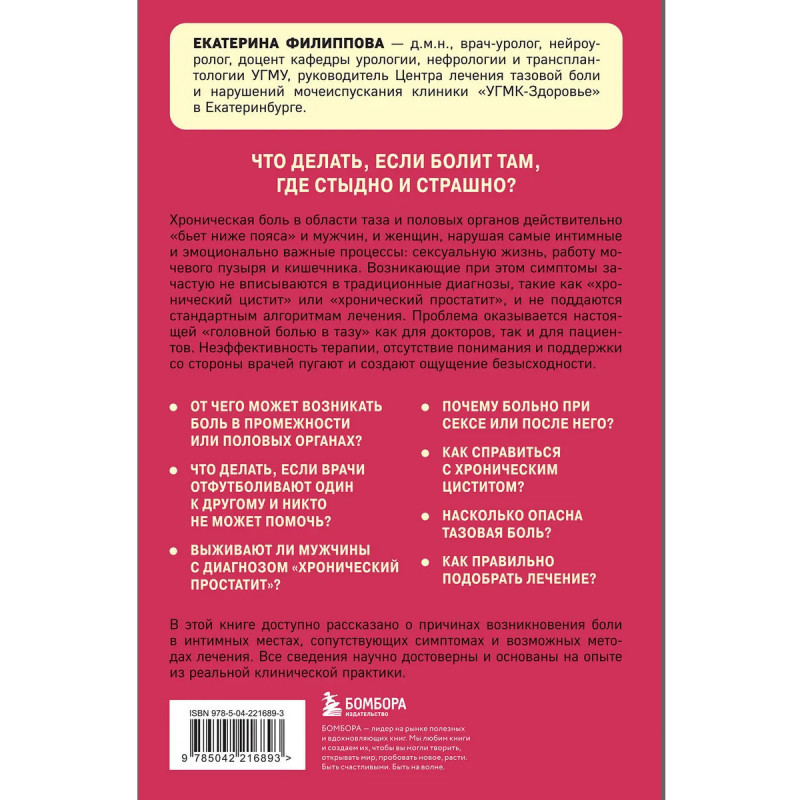 ЕКАТЕРИНА ФИЛИППОВА — д.м.н., врач-уролог, нейроуролог, доцент кафедры урологии, нефрологии и трансплантологии УГМУ, руководитель Центра лечения тазовой боли и нарушений мочеиспускания клиники «УГМК-Здоровье» в Екатеринбурге.

ЧТО ДЕЛАТЬ, ЕСЛИ БОЛИТ ТАМ, ГДЕ СТЫДНО И СТРАШНО?

Хроническая боль в области таза и половых органов действительно «бьет ниже пояса» и мужчин, и женщин, нарушая самые интимные и эмоционально важные процессы: сексуальную жизнь, работу мочевого пузыря и кишечника. Возникающие при этом симптомы зачастую не вписываются в традиционные диагнозы, такие как «хронический цистит» или «хронический простатит», и не поддаются стандартным алгоритмам лечения. Проблема оказывается настоящей «головной болью в тазу» как для докторов, так и для пациентов. Неэффективность терапии, отсутствие понимания и поддержки со стороны врачей пугают и создают ощущение безысходности.

• ОТ ЧЕГО МОЖЕТ ВОЗНИКАТЬ БОЛЬ В ПРОМЕЖНОСТИ ИЛИ ПОЛОВЫХ ОРГАНАХ?

• ЧТО ДЕЛАТЬ, ЕСЛИ ВРАЧИ ОТФУТБОЛИВАЮТ ОДИН К ДРУГОМУ И НИКТО НЕ МОЖЕТ ПОМОЧЬ?

• ВЫЖИВАЮТ ЛИ МУЖЧИНЫ С ДИАГНОЗОМ «ХРОНИЧЕСКИЙ ПРОСТАТИТ»?

• ПОЧЕМУ БОЛЬНО ПРИ СЕКСЕ ИЛИ ПОСЛЕ НЕГО?

• КАК СПРАВИТЬСЯ С ХРОНИЧЕСКИМ ЦИСТИТОМ?

• НАСКОЛЬКО ОПАСНА ТАЗОВАЯ БОЛЬ?

• КАК ПРАВИЛЬНО ПОДОБРАТЬ ЛЕЧЕНИЕ?

В этой книге доступно рассказано о причинах возникновения боли в интимных местах, сопутствующих симптомах и возможных методах лечения. Все сведения научно достоверны и основаны на опыте из реальной клинической практики.

ISBN 978-5-04-221689-3

9 785042 216893 >

БОМБОРА
ИЗДАТЕЛЬСТВО

БОМБОРА — лидер на рынке полезных и вдохновляющих книг. Мы любим книги и создаем их, чтобы вы могли творить, открывать мир, пробовать новое, расти. Быть счастливыми. Быть на волне.